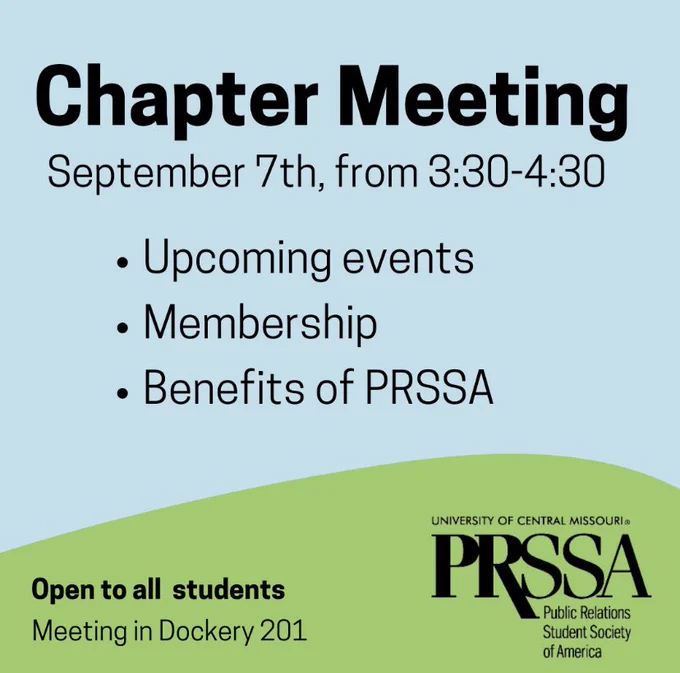 Chapter Meeting

September 7th, from 3:30-4:30

• Upcoming events
• Membership
• Benefits of PRSSA

Open to all students

Meeting in Dockery 201

UNIVERSITY OF CENTRAL MISSOURI®

PRSSA

Public Relations Student Society of America